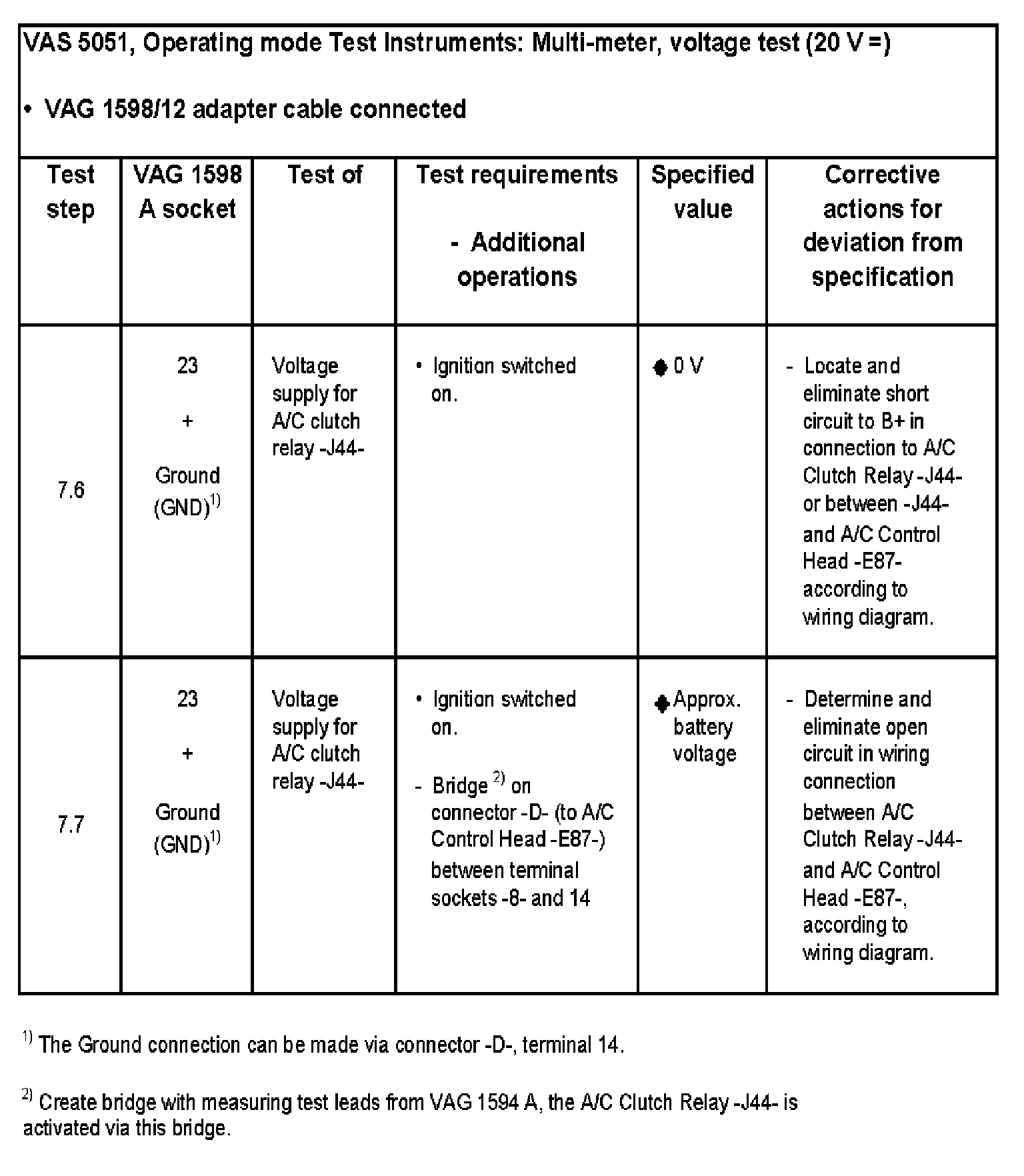 VAS 5051, Operating mode Test Instruments: Multi-meter, voltage test (20 V =)

• VAG 1598/12 adapter cable connected

| Test step | VAG 1598 A socket | Test of | Test requirements - Additional operations | Specified value | Corrective actions for deviation from specification |
|---|---|---|---|---|---|
| 7.6 | 23 + Ground (GND)$^{1)}$ | Voltage supply for A/C clutch relay -J44- | • Ignition switched on. | ◆ 0 V | - Locate and eliminate short circuit to B+ in connection to A/C Clutch Relay -J44- or between -J44- and A/C Control Head -E87- according to wiring diagram. |
| 7.7 | 23 + Ground (GND)$^{1)}$ | Voltage supply for A/C clutch relay -J44- | • Ignition switched on. - Bridge $^{2)}$ on connector -D- (to A/C Control Head -E87-) between terminal sockets -8- and 14 | ◆ Approx. battery voltage | - Determine and eliminate open circuit in wiring connection between A/C Clutch Relay -J44- and A/C Control Head -E87-, according to wiring diagram. |

$^{1)}$ The Ground connection can be made via connector -D-, terminal 14.

$^{2)}$ Create bridge with measuring test leads from VAG 1594 A, the A/C Clutch Relay -J44- is activated via this bridge.